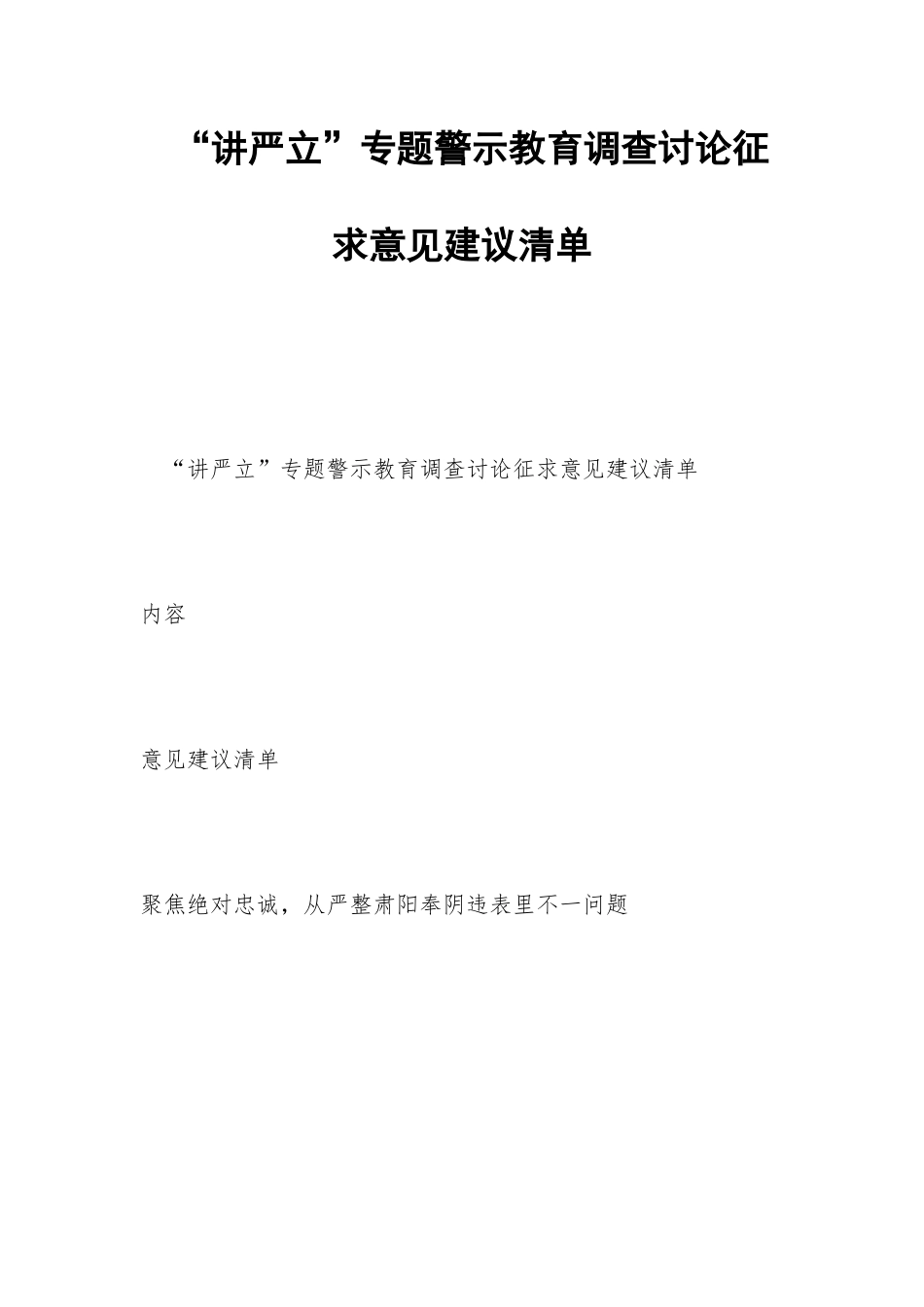 “讲严立”专题警示教育调查讨论征求意见建议清单

“讲严立”专题警示教育调查讨论征求意见建议清单

内容

意见建议清单

聚焦绝对忠诚，从严整肃阳奉阴违表里不一问题